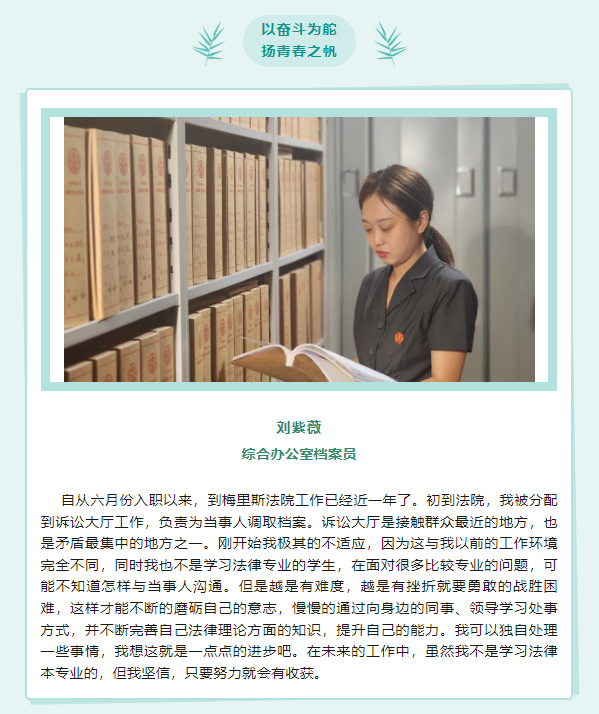 以奋斗为舵
扬青春之帆

刘紫薇
综合办公室档案员

自从六月份入职以来，到梅里斯法院工作已经近一年了。初到法院，我被分配到诉讼大厅工作，负责为当事人调取档案。诉讼大厅是接触群众最近的地方，也是矛盾最集中的地方之一。刚开始我极其的不适应，因为这与我以前的工作环境完全不同，同时我也不是学习法律专业的学生，在面对很多比较专业的问题，可能不知道怎样与当事人沟通。但是越是有难度，越是有挫折就要勇敢的战胜困难，这样才能不断的磨砺自己的意志，慢慢的通过向身边的同事、领导学习处事方式，并不断完善自己法律理论方面的知识，提升自己的能力。我可以独自处理一些事情，我想这就是一点点的进步吧。在未来的工作中，虽然我不是学习法律本专业的，但我坚信，只要努力就会有收获。